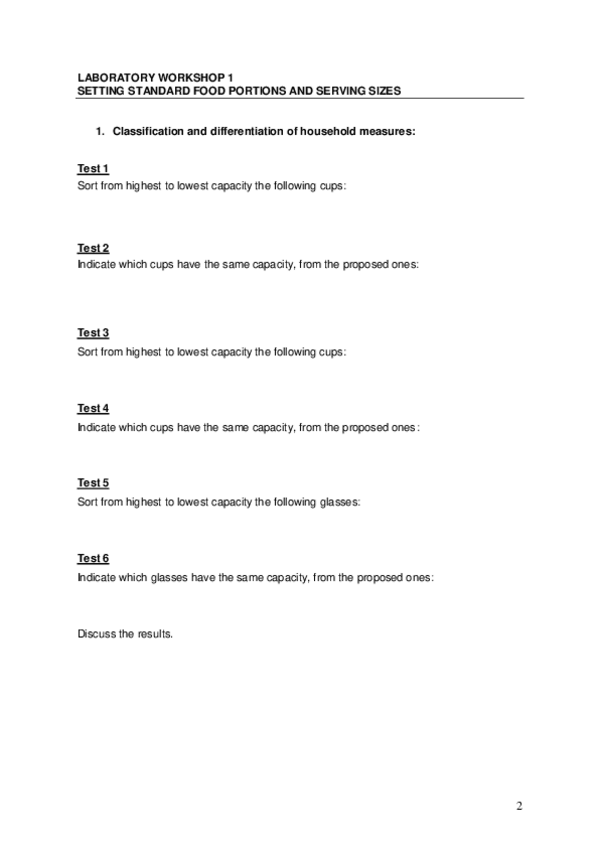 LABORATORY WORKSHOP 1
SETTING STANDARD FOOD PORTIONS AND SERVING SIZES

1. Classification and differentiation of household measures:

Test 1
Sort from highest to lowest capacity the following cups:

Test 2
Indicate which cups have the same capacity, from the proposed ones:

Test 3
Sort from highest to lowest capacity the following cups:

Test 4
Indicate which cups have the same capacity, from the proposed ones:

Test 5
Sort from highest to lowest capacity the following glasses:

Test 6
Indicate which glasses have the same capacity, from the proposed ones:

Discuss the results.

2